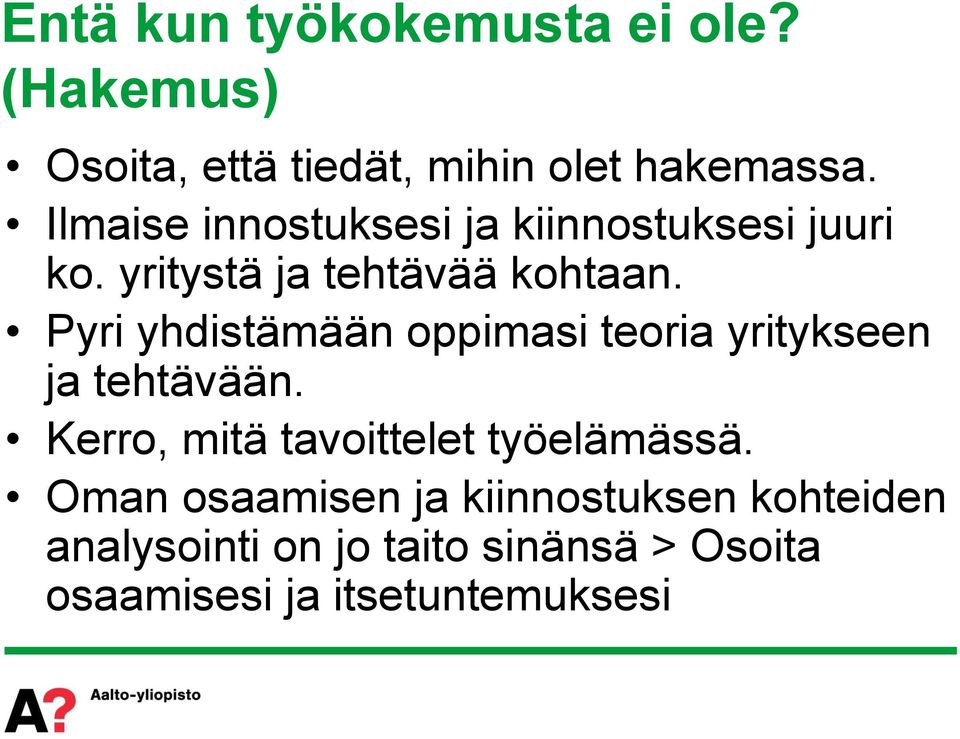 Entä kun työkokemusta ei ole? (Hakemus)

• Osoita, että tiedät, mihin olet hakemassa.
• Ilmaise innostuksesi ja kiinnostuksesi juuri ko. yritystä ja tehtävää kohtaan.
• Pyri yhdistämään oppimasi teoria yritykseen ja tehtävään.
• Kerro, mitä tavoittelet työelämässä.
• Oman osaamisen ja kiinnostuksen kohteiden analysointi on jo taito sinänsä > Osoita osaamisesi ja itsetuntemuksesi

A? Aalto-yliopisto